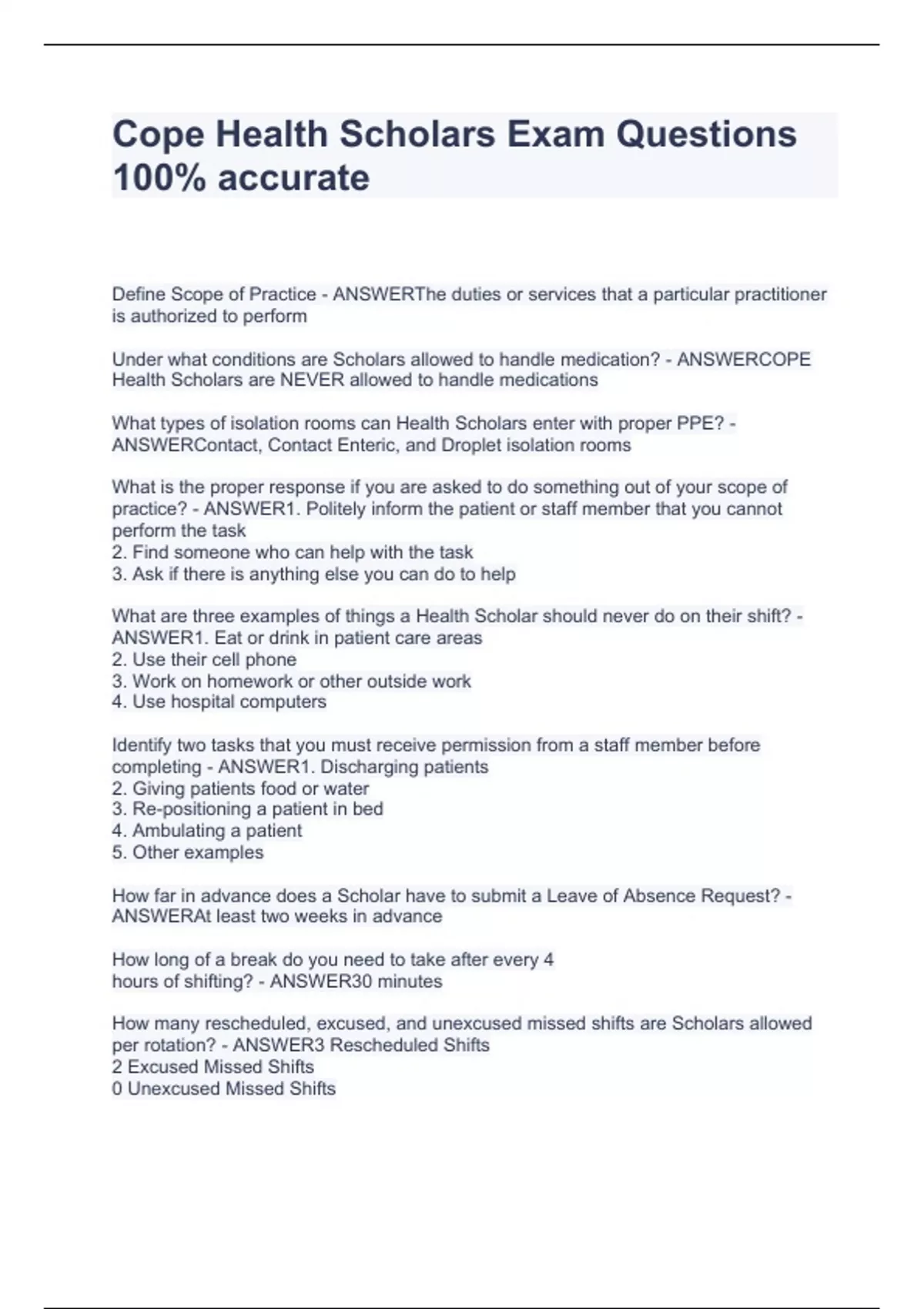 Cope Health Scholars Exam Questions 100% accurate

Define Scope of Practice - ANSWERThe duties or services that a particular practitioner is authorized to perform

Under what conditions are Scholars allowed to handle medication? - ANSWERCOPE Health Scholars are NEVER allowed to handle medications

What types of isolation rooms can Health Scholars enter with proper PPE? - ANSWERContact, Contact Enteric, and Droplet isolation rooms

What is the proper response if you are asked to do something out of your scope of practice? - ANSWER1. Politely inform the patient or staff member that you cannot perform the task
2. Find someone who can help with the task
3. Ask if there is anything else you can do to help

What are three examples of things a Health Scholar should never do on their shift? - ANSWER1. Eat or drink in patient care areas
2. Use their cell phone
3. Work on homework or other outside work
4. Use hospital computers

Identify two tasks that you must receive permission from a staff member before completing - ANSWER1. Discharging patients
2. Giving patients food or water
3. Re-positioning a patient in bed
4. Ambulating a patient
5. Other examples

How far in advance does a Scholar have to submit a Leave of Absence Request? - ANSWERAt least two weeks in advance

How long of a break do you need to take after every 4 hours of shifting? - ANSWER30 minutes

How many rescheduled, excused, and unexcused missed shifts are Scholars allowed per rotation? - ANSWER3 Rescheduled Shifts
2 Excused Missed Shifts
0 Unexcused Missed Shifts